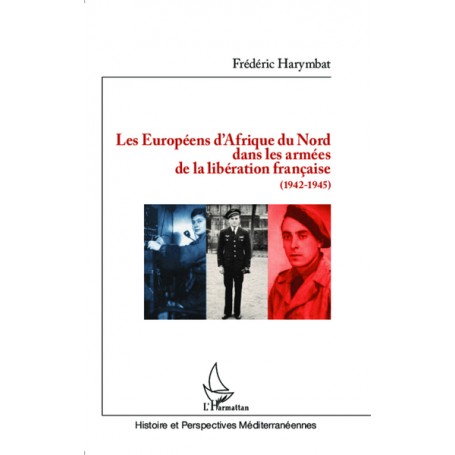 Frédéric Harymbat

Les Européens d'Afrique du Nord dans les armées de la libération française (1942-1945)

L'Harmattan

Histoire et Perspectives Méditerranéennes